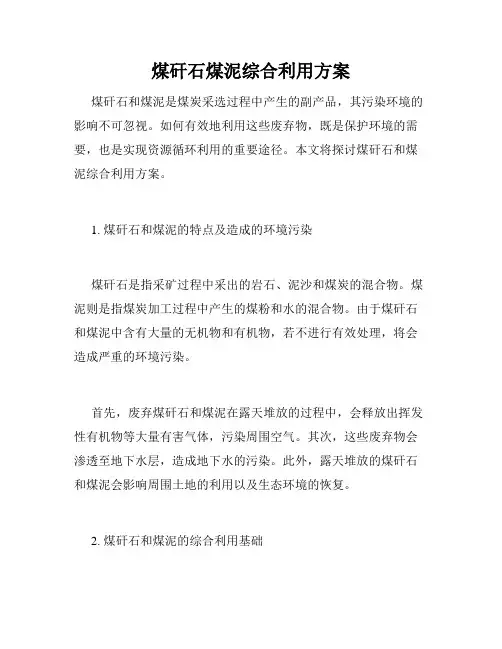 煤矸石煤泥综合利用方案

煤矸石和煤泥是煤炭采选过程中产生的副产品，其污染环境的影响不可忽视。如何有效地利用这些废弃物，既是保护环境的需要，也是实现资源循环利用的重要途径。本文将探讨煤矸石和煤泥综合利用方案。

1. 煤矸石和煤泥的特点及造成的环境污染

煤矸石是指采矿过程中采出的岩石、泥沙和煤炭的混合物。煤泥则是指煤炭加工过程中产生的煤粉和水的混合物。由于煤矸石和煤泥中含有大量的无机物和有机物，若不进行有效处理，将会造成严重的环境污染。

首先，废弃煤矸石和煤泥在露天堆放的过程中，会释放出挥发性有机物等大量有害气体，污染周围空气。其次，这些废弃物会渗透至地下水层，造成地下水的污染。此外，露天堆放的煤矸石和煤泥会影响周围土地的利用以及生态环境的恢复。

2. 煤矸石和煤泥的综合利用基础